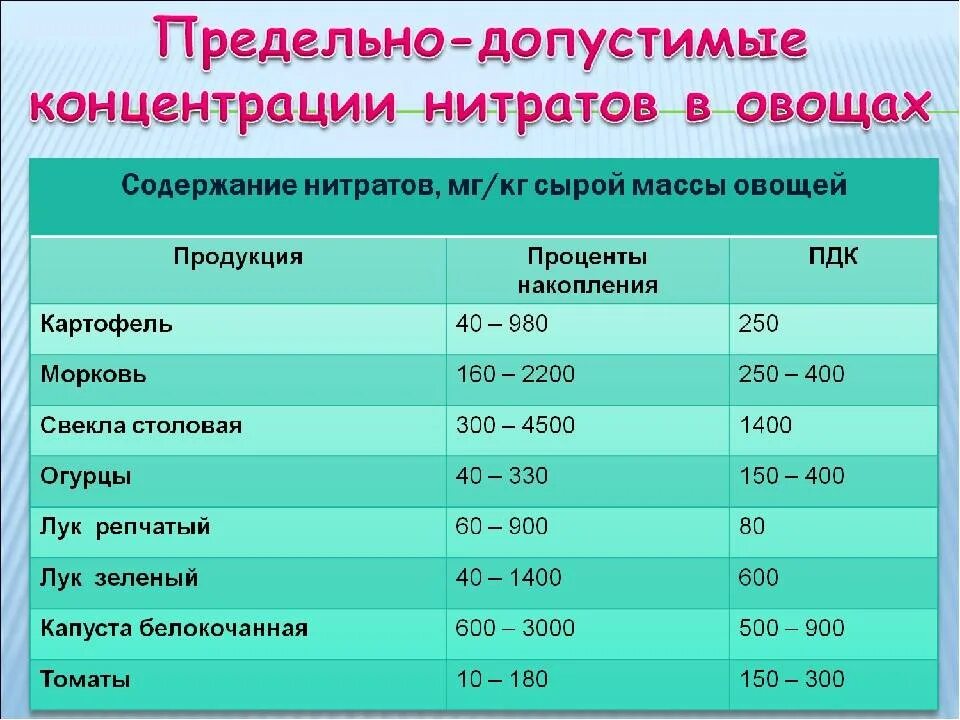 Предельно-допустимые концентрации нитратов в овощах

Содержание нитратов, мг/кг сырой массы овощей

| Продукция | Проценты накопления | ПДК |
|---|---|---|
| Картофель | 40 – 980 | 250 |
| Морковь | 160 – 2200 | 250 – 400 |
| Свекла столовая | 300 – 4500 | 1400 |
| Огурцы | 40 – 330 | 150 – 400 |
| Лук репчатый | 60 – 900 | 80 |
| Лук зеленый | 40 – 1400 | 600 |
| Капуста белокочанная | 600 – 3000 | 500 – 900 |
| Томаты | 10 – 180 | 150 – 300 |